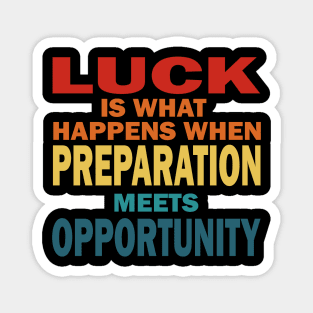 LUCK
IS WHAT
HAPPENS WHEN
PREPARATION
MEETS
OPPORTUNITY